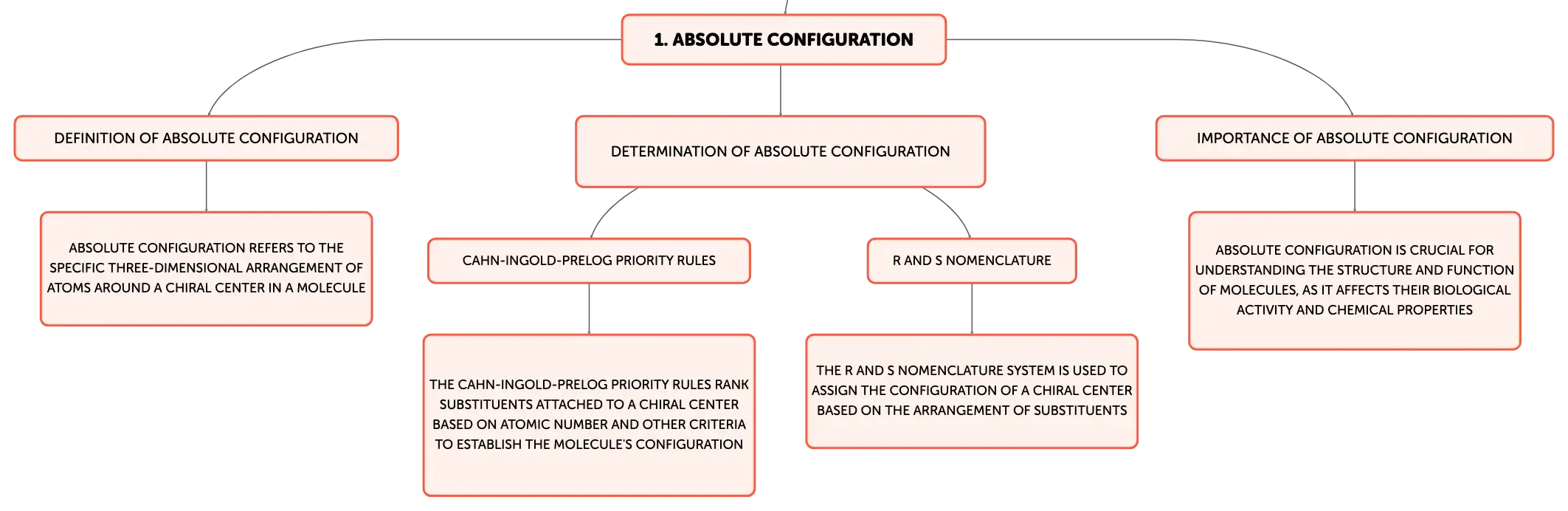 1. ABSOLUTE CONFIGURATION

DEFINITION OF ABSOLUTE CONFIGURATION

ABSOLUTE CONFIGURATION REFERS TO THE SPECIFIC THREE-DIMENSIONAL ARRANGEMENT OF ATOMS AROUND A CHIRAL CENTER IN A MOLECULE

DETERMINATION OF ABSOLUTE CONFIGURATION

CAHN-INGOLD-PRELOG PRIORITY RULES

THE CAHN-INGOLD-PRELOG PRIORITY RULES RANK SUBSTITUENTS ATTACHED TO A CHIRAL CENTER BASED ON ATOMIC NUMBER AND OTHER CRITERIA TO ESTABLISH THE MOLECULE'S CONFIGURATION

R AND S NOMENCLATURE

THE R AND S NOMENCLATURE SYSTEM IS USED TO ASSIGN THE CONFIGURATION OF A CHIRAL CENTER BASED ON THE ARRANGEMENT OF SUBSTITUENTS

IMPORTANCE OF ABSOLUTE CONFIGURATION

ABSOLUTE CONFIGURATION IS CRUCIAL FOR UNDERSTANDING THE STRUCTURE AND FUNCTION OF MOLECULES, AS IT AFFECTS THEIR BIOLOGICAL ACTIVITY AND CHEMICAL PROPERTIES